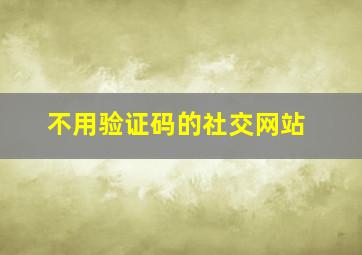 不用验证码的社交网站